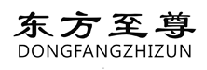 东方至尊
DONGFANGZHIZUN